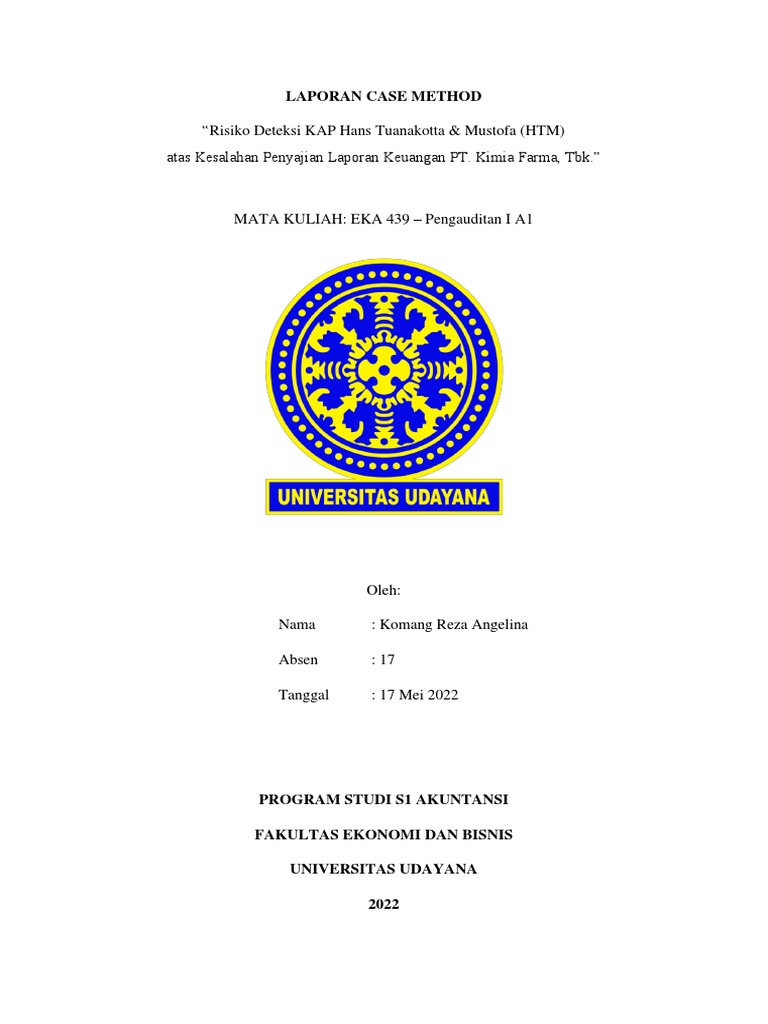 LAPORAN CASE METHOD

"Risiko Deteksi KAP Hans Tuanakotta & Mustofa (HTM) atas Kesalahan Penyajian Laporan Keuangan PT. Kimia Farma, Tbk."

MATA KULIAH: EKA 439 – Pengauditan I A1

UNIVERSITAS UDAYANA

Oleh:

Nama : Komang Reza Angelina

Absen : 17

Tanggal : 17 Mei 2022

PROGRAM STUDI S1 AKUNTANSI

FAKULTAS EKONOMI DAN BISNIS

UNIVERSITAS UDAYANA

2022